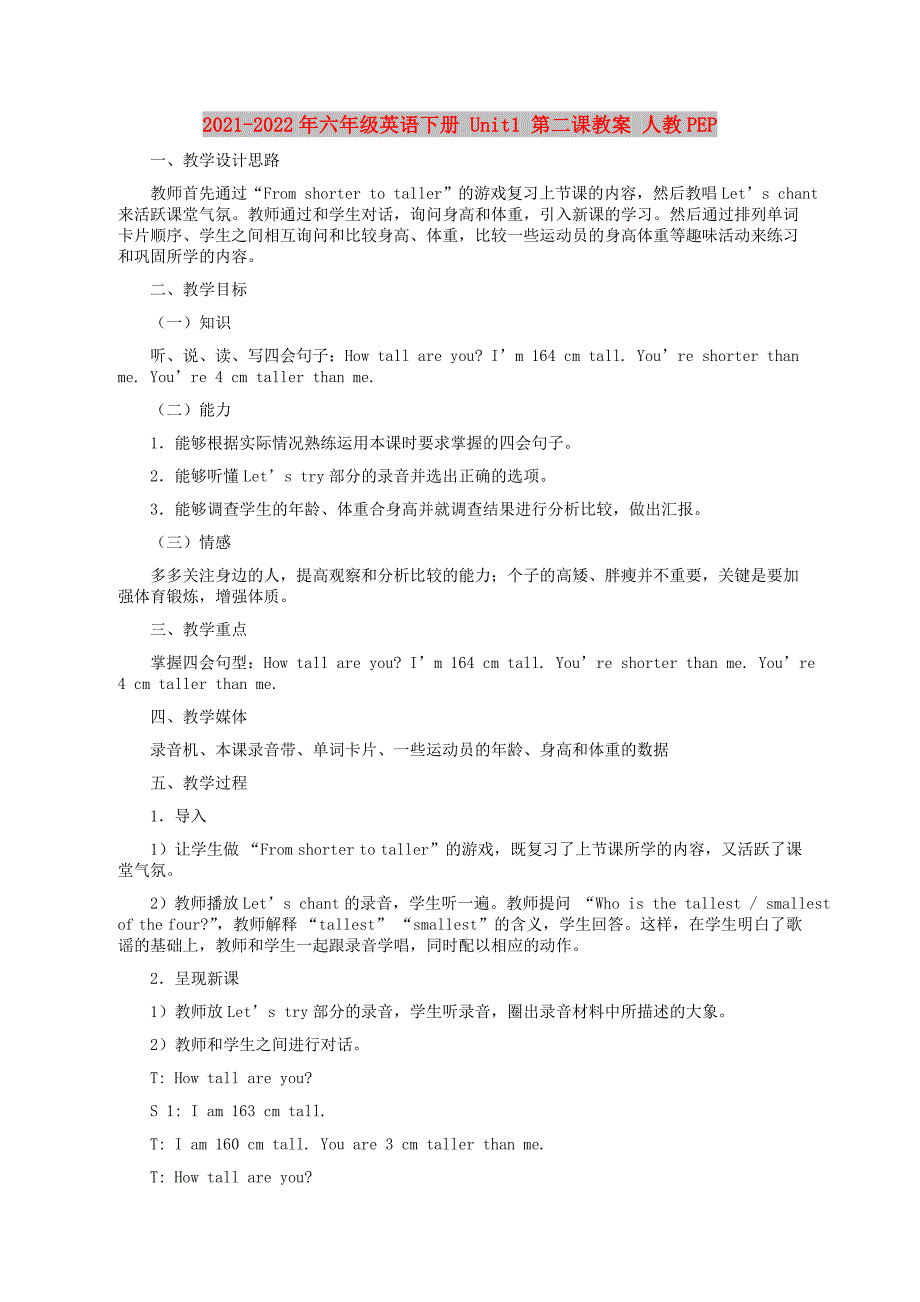 2021-2022年六年级英语下册 Unit1 第二课教案 人教PEP

一、教学设计思路

教师首先通过“From shorter to taller”的游戏复习上节课的内容，然后教唱Let’s chant来活跃课堂气氛。教师通过和学生对话，询问身高和体重，引入新课的学习。然后通过排列单词卡片顺序、学生之间相互询问和比较身高、体重，比较一些运动员的身高体重等趣味活动来练习和巩固所学的内容。

二、教学目标

（一）知识

听、说、读、写四会句子：How tall are you? I’m 164 cm tall. You’re shorter than me. You’re 4 cm taller than me.

（二）能力

1．能够根据实际情况熟练运用本课时要求掌握的四会句子。

2．能够听懂Let’s try部分的录音并选出正确的选项。

3．能够调查学生的年龄、体重合身高并就调查结果进行分析比较，做出汇报。

（三）情感

多多关注身边的人，提高观察和分析比较的能力；个子的高矮、胖瘦并不重要，关键是要加强体育锻炼，增强体质。

三、教学重点

掌握四会句型：How tall are you? I’m 164 cm tall. You’re shorter than me. You’re 4 cm taller than me.

四、教学媒体

录音机、本课录音带、单词卡片、一些运动员的年龄、身高和体重的数据

五、教学过程

1．导入

1）让学生做 “From shorter to taller”的游戏，既复习了上节课所学的内容，又活跃了课堂气氛。

2）教师播放Let’s chant的录音，学生听一遍。教师提问 “Who is the tallest / smallest of the four?”，教师解释 “tallest” “smallest”的含义，学生回答。这样，在学生明白了歌谣的基础上，教师和学生一起跟录音学唱，同时配以相应的动作。

2．呈现新课

1）教师放Let’s try部分的录音，学生听录音，圈出录音材料中所描述的大象。

2）教师和学生之间进行对话。

T: How tall are you?

S 1: I am 163 cm tall.

T: I am 160 cm tall. You are 3 cm taller than me.

T: How tall are you?